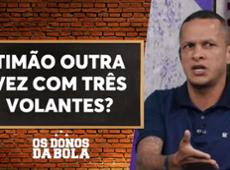 TIMÃO OUTRA VEZ COM TRÊS VOLANTES?

OS DONOS DA BOLA